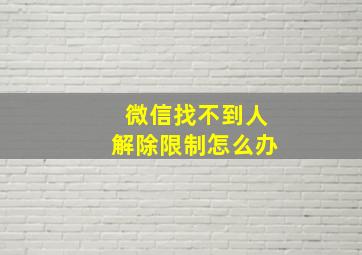 微信找不到人
解除限制怎么办